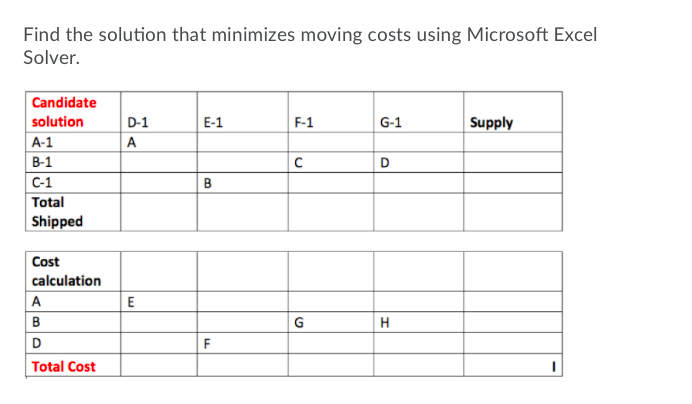 Find the solution that minimizes moving costs using Microsoft Excel Solver.

| Candidate solution | D-1 | E-1 | F-1 | G-1 | Supply |
|---|---|---|---|---|---|
| A-1 | A | | | | |
| B-1 | | | C | D | |
| C-1 | | B | | | |
| Total Shipped | | | | | |

| Cost calculation | | | | | |
|---|---|---|---|---|---|
| A | E | | | | |
| B | | | G | H | |
| D | | F | | | |
| Total Cost | | | | | I |